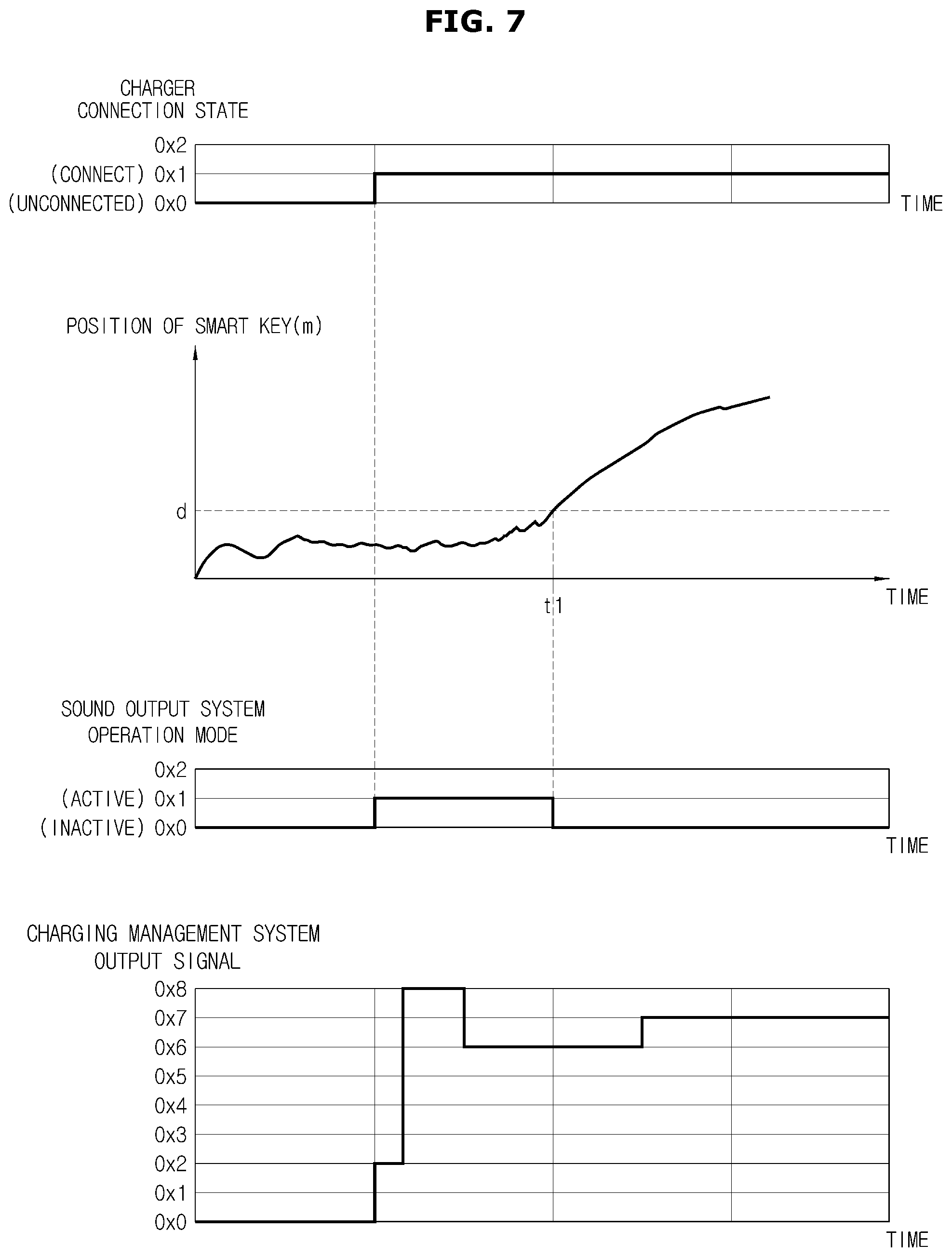 FIG. 7

CHARGER CONNECTION STATE

0x2
(CONNECT) 0x1
(UNCONNECTED) 0x0
TIME

POSITION OF SMART KEY(m)

d
t1
TIME

SOUND OUTPUT SYSTEM OPERATION MODE

0x2
(ACTIVE) 0x1
(INACTIVE) 0x0
TIME

CHARGING MANAGEMENT SYSTEM OUTPUT SIGNAL

0x8
0x7
0x6
0x5
0x4
0x3
0x2
0x1
0x0
TIME